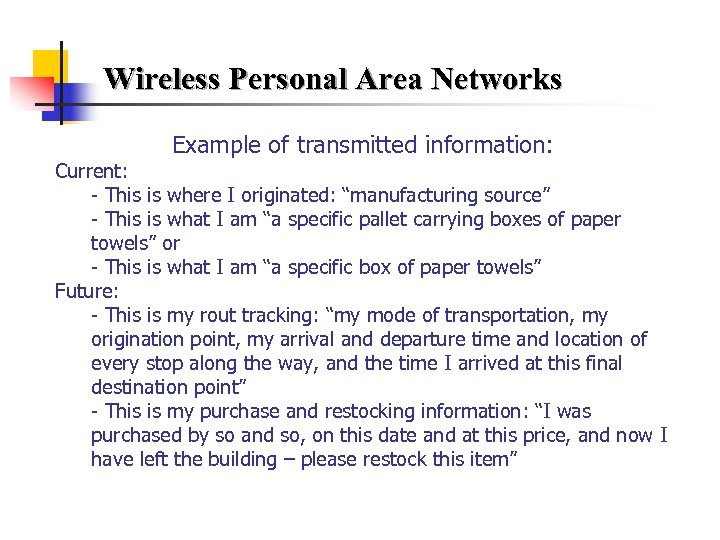 Wireless Personal Area Networks

Example of transmitted information:

Current:

- This is where I originated: "manufacturing source"

- This is what I am "a specific pallet carrying boxes of paper towels" or

- This is what I am "a specific box of paper towels"

Future:

- This is my rout tracking: "my mode of transportation, my origination point, my arrival and departure time and location of every stop along the way, and the time I arrived at this final destination point"

- This is my purchase and restocking information: "I was purchased by so and so, on this date and at this price, and now I have left the building – please restock this item"